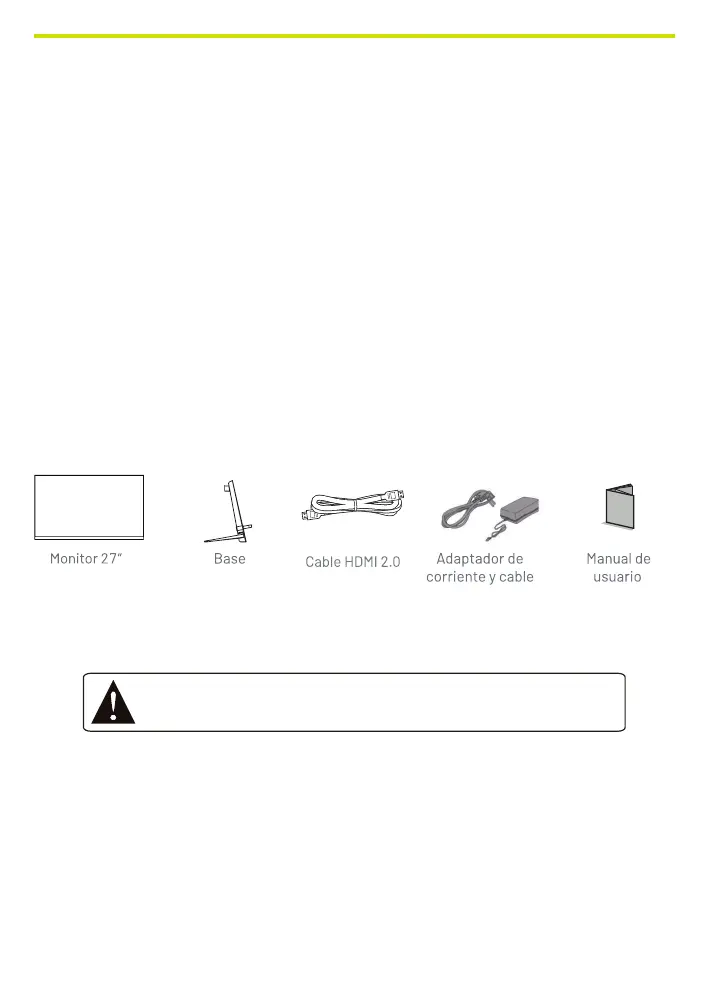 Monitor 27"

Base

Cable HDMI 2.0

Adaptador de corriente y cable

Manual de usuario